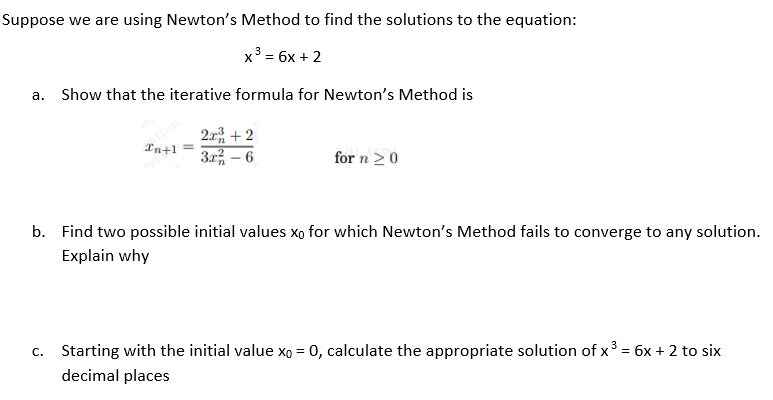 Suppose we are using Newton's Method to find the solutions to the equation:

$x^3 = 6x + 2$

a. Show that the iterative formula for Newton's Method is

$x_{n+1} = \frac{2x_n^3 + 2}{3x_n^2 - 6}$ for $n \geq 0$

b. Find two possible initial values $x_0$ for which Newton's Method fails to converge to any solution. Explain why

c. Starting with the initial value $x_0 = 0$, calculate the appropriate solution of $x^3 = 6x + 2$ to six decimal places